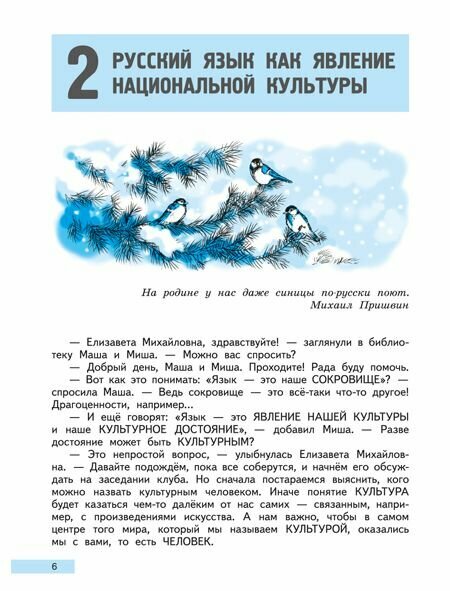 2 РУССКИЙ ЯЗЫК КАК ЯВЛЕНИЕ НАЦИОНАЛЬНОЙ КУЛЬТУРЫ

На родине у нас даже синицы по-русски поют.
Михаил Пришвин

— Елизавета Михайловна, здравствуйте! — заглянули в библиотеку Маша и Миша. — Можно вас спросить?
— Добрый день, Маша и Миша. Проходите! Рада буду помочь.
— Вот как это понимать: «Язык — это наше СОКРОВИЩЕ»? — спросила Маша. — Ведь сокровище — это всё-таки что-то другое! Драгоценности, например...
— И ещё говорят: «Язык — это ЯВЛЕНИЕ НАШЕЙ КУЛЬТУРЫ и наше КУЛЬТУРНОЕ ДОСТОЯНИЕ», — добавил Миша. — Разве достояние может быть КУЛЬТУРНЫМ?
— Это непростой вопрос, — улыбнулась Елизавета Михайловна. — Давайте подождём, пока все соберутся, и начнём его обсуждать на заседании клуба. Но сначала постараемся выяснить, кого можно назвать культурным человеком. Иначе понятие КУЛЬТУРА будет казаться чем-то далёким от нас самих — связанным, например, с произведениями искусства. А нам важно, чтобы в самом центре того мира, который мы называем КУЛЬТУРОЙ, оказались мы с вами, то есть ЧЕЛОВЕК.

6